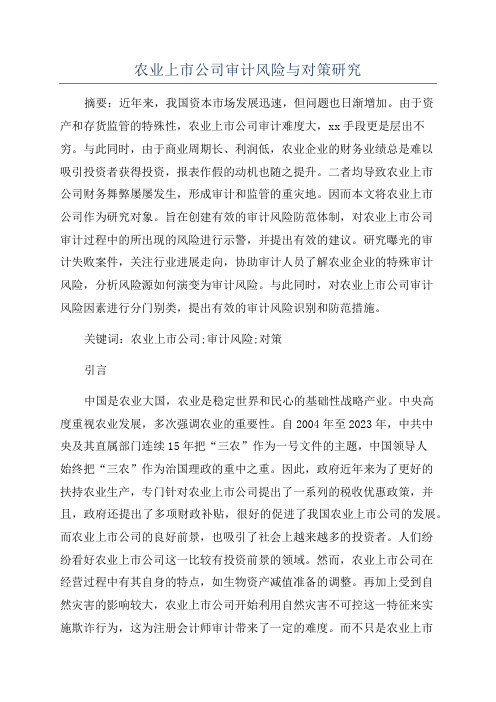 农业上市公司审计风险与对策研究

摘要：近年来，我国资本市场发展迅速，但问题也日渐增加。由于资产和存货监管的特殊性，农业上市公司审计难度大，xx手段更是层出不穷。与此同时，由于商业周期长、利润低，农业企业的财务业绩总是难以吸引投资者获得投资，报表作假的动机也随之提升。二者均导致农业上市公司财务舞弊屡屡发生，形成审计和监管的重灾地。因而本文将农业上市公司作为研究对象。旨在创建有效的审计风险防范体制，对农业上市公司审计过程中的所出现的风险进行示警，并提出有效的建议。研究曝光的审计失败案件，关注行业进展走向，协助审计人员了解农业企业的特殊审计风险，分析风险源如何演变为审计风险。与此同时，对农业上市公司审计风险因素进行分门别类，提出有效的审计风险识别和防范措施。

关键词：农业上市公司;审计风险;对策

引言

中国是农业大国，农业是稳定世界和民心的基础性战略产业。中央高度重视农业发展，多次强调农业的重要性。自2004年至2023年，中共中央及其直属部门连续15年把“三农”作为一号文件的主题，中国领导人始终把“三农”作为治国理政的重中之重。因此，政府近年来为了更好的扶持农业生产，专门针对农业上市公司提出了一系列的税收优惠政策，并且，政府还提出了多项财政补贴，很好的促进了我国农业上市公司的发展。而农业上市公司的良好前景，也吸引了社会上越来越多的投资者。人们纷纷看好农业上市公司这一比较有投资前景的领域。然而，农业上市公司在经营过程中有其自身的特点，如生物资产减值准备的调整。再加上受到自然灾害的影响较大，农业上市公司开始利用自然灾害不可控这一特征来实施欺诈行为，这为注册会计师审计带来了一定的难度。而不只是农业上市